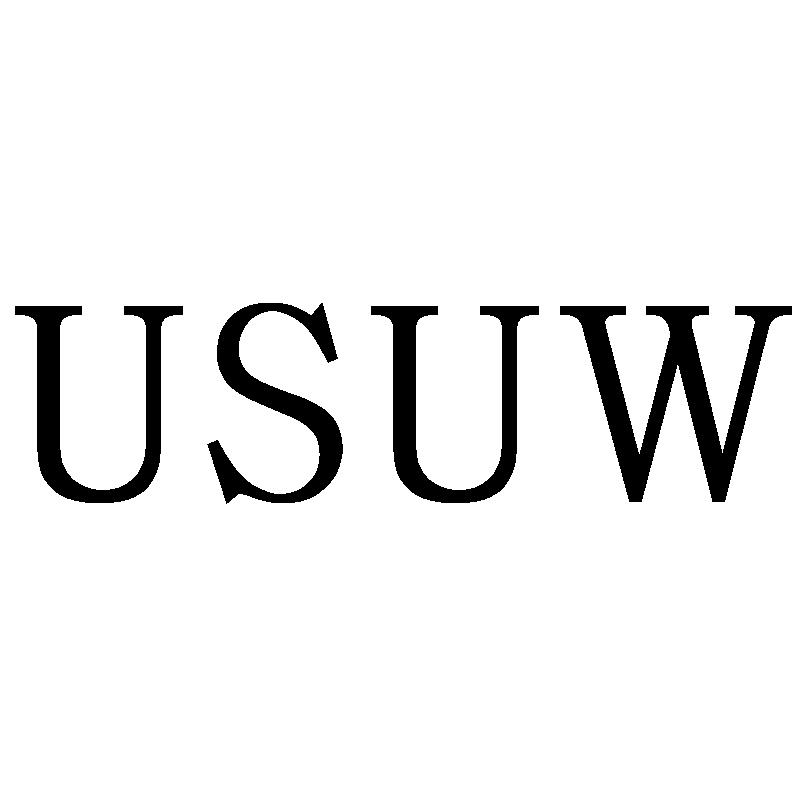 USUW